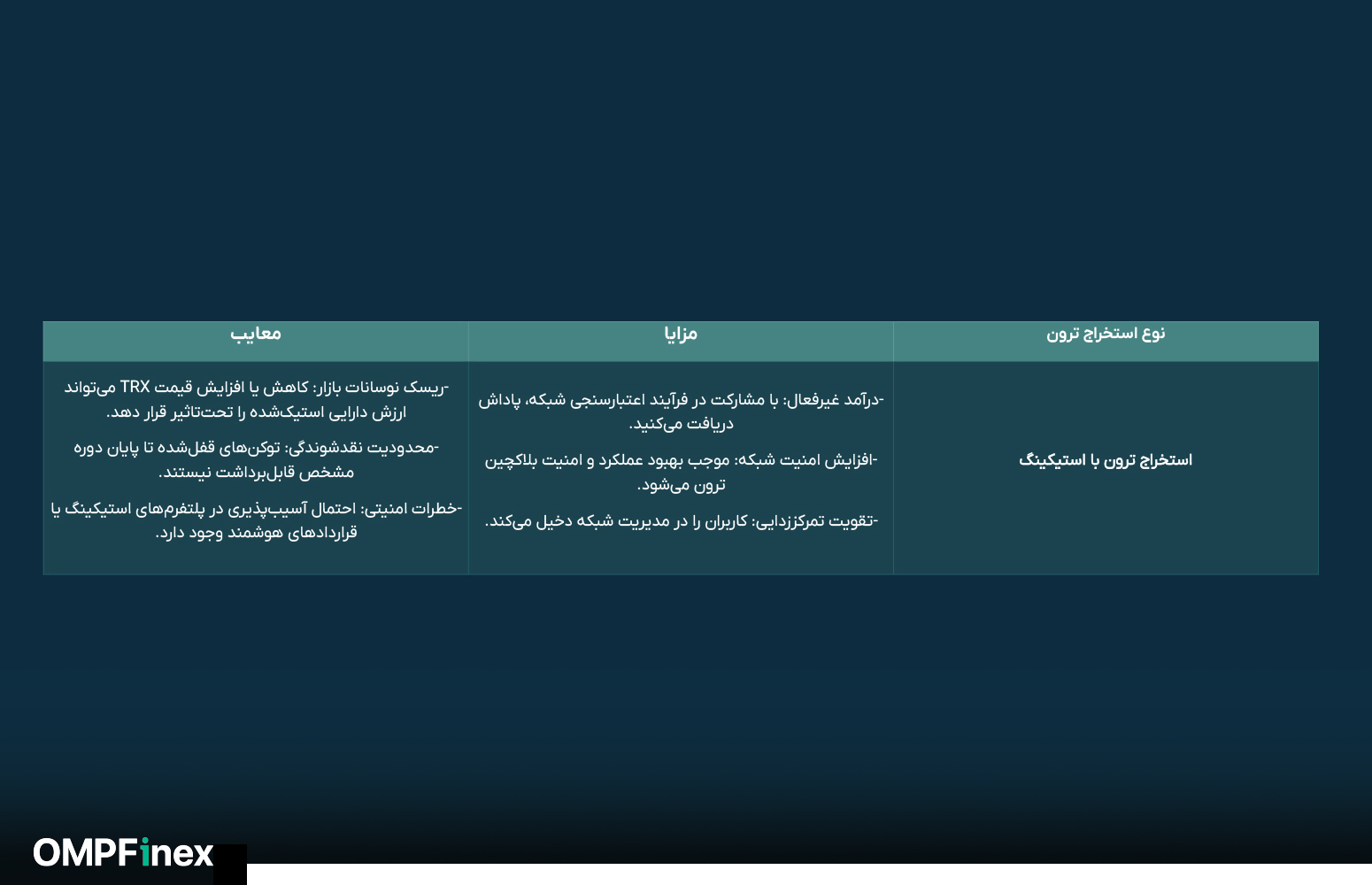 | نوع استخراج ترون | مزایا | معایب |
|---|---|---|
| استخراج ترون با استیکینگ | -درآمد غیرفعال: با مشارکت در فرآیند اعتبارسنجی شبکه، پاداش دریافت می‌کنید. -افزایش امنیت شبکه: موجب بهبود عملکرد و امنیت بلاکچین ترون می‌شود. -تقویت تمرکززدایی: کاربران را در مدیریت شبکه دخیل می‌کند. | -ریسک نوسانات بازار: کاهش یا افزایش قیمت TRX می‌تواند ارزش دارایی استیک‌شده را تحت‌تاثیر قرار دهد. -محدودیت نقدشوندگی: توکن‌های قفل‌شده تا پایان دوره مشخص قابل‌برداشت نیستند. -خطرات امنیتی: احتمال آسیب‌پذیری در پلتفرم‌های استیکینگ یا قراردادهای هوشمند وجود دارد. |

OMPFinex